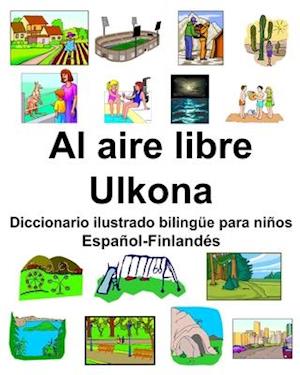 Al aire libre
Ulkona
Diccionario ilustrado bilingüe para niños
Español-Finlandés